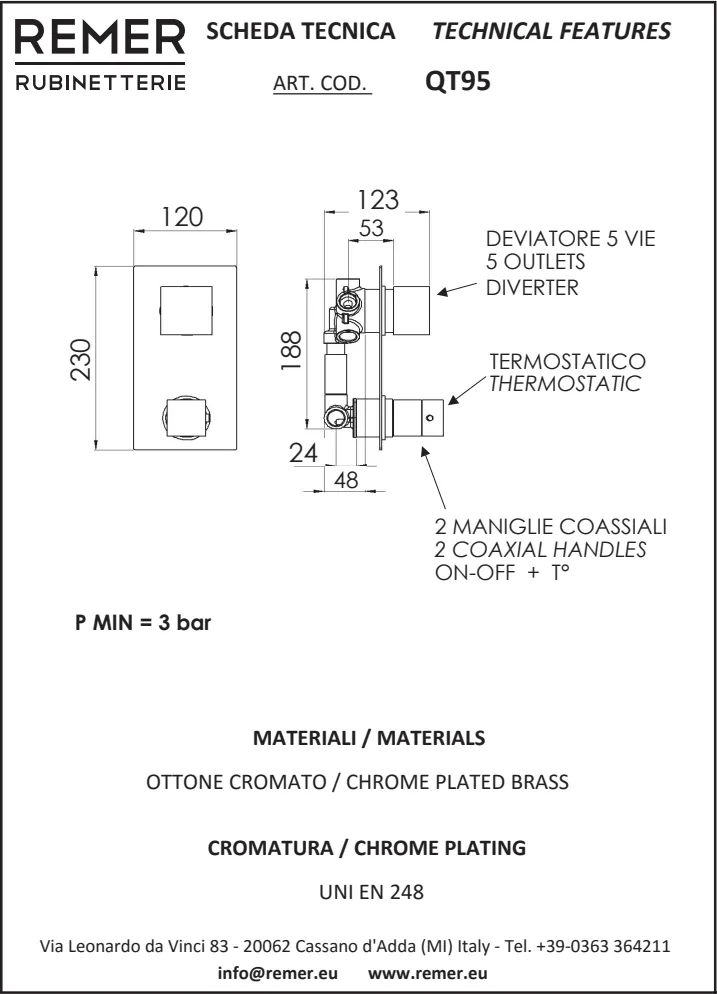 REMER
RUBINETTERIE

SCHEDA TECNICA TECHNICAL FEATURES

ART. COD. QT95

120

230

123

53

188

24

48

DEVIATORE 5 VIE
5 OUTLETS
DIVERTER

TERMOSTATICO
THERMOSTATIC

2 MANIGLIE COASSIALI
2 COAXIAL HANDLES
ON-OFF + T°

P MIN = 3 bar

MATERIALI / MATERIALS

OTTONE CROMATO / CHROME PLATED BRASS

CROMATURA / CHROME PLATING

UNI EN 248

Via Leonardo da Vinci 83 - 20062 Cassano d'Adda (MI) Italy - Tel. +39-0363 364211
info@remer.eu www.remer.eu